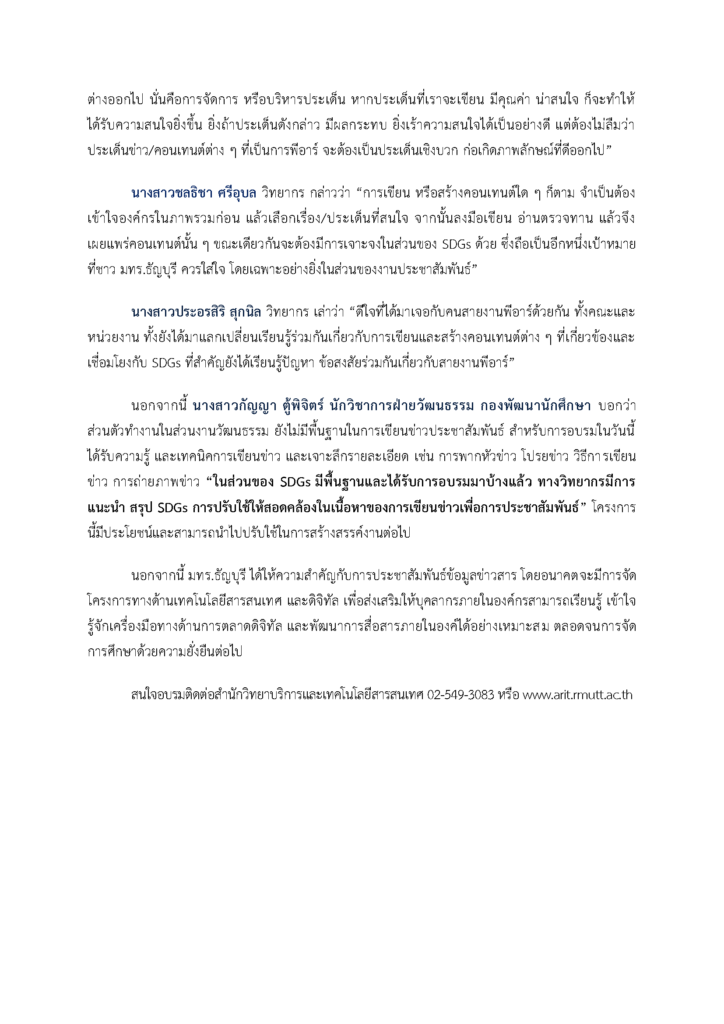 ต่างออกไป นั่นคือการจัดการ หรือบริหารประเด็น หากประเด็นที่เราจะเขียน มีคุณค่า น่าสนใจ ก็จะทำให้ได้รับความสนใจยิ่งขึ้น ยิ่งถ้าประเด็นดังกล่าว มีผลกระทบ ยิ่งเร้าความสนใจได้เป็นอย่างดี แต่ต้องไม่ลืมว่า ประเด็นข่าว/คอนเทนต์ต่าง ๆ ที่เป็นการพีอาร์ จะต้องเป็นประเด็นเชิงบวก ก่อเกิดภาพลักษณ์ที่ดีออกไป”

นางสาวชลธิชา ศรีอุบล วิทยากร กล่าวว่า “การเขียน หรือสร้างคอนเทนต์ใด ๆ ก็ตาม จำเป็นต้องเข้าใจองค์กรในภาพรวมก่อน แล้วเลือกเรื่อง/ประเด็นที่สนใจ จากนั้นลงมือเขียน อ่านตรวจทาน แล้วจึงเผยแพร่คอนเทนต์นั้น ๆ ขณะเดียวกันจะต้องมีการเจาะจงในส่วนของ SDGs ด้วย ซึ่งถือเป็นอีกหนึ่งเป้าหมายที่ชาว มทร.ธัญบุรี ควรใส่ใจ โดยเฉพาะอย่างยิ่งในส่วนของงานประชาสัมพันธ์”

นางสาวประอรสิริ สุกนิล วิทยากร เล่าว่า “ดีใจที่ได้มาเจอกับคนสายงานพีอาร์ด้วยกัน ทั้งคณะและหน่วยงาน ทั้งยังได้มาแลกเปลี่ยนเรียนรู้ร่วมกันเกี่ยวกับการเขียนและสร้างคอนเทนต์ต่าง ๆ ที่เกี่ยวข้องและเชื่อมโยงกับ SDGs ที่สำคัญยังได้เรียนรู้ปัญหา ข้อสงสัยร่วมกันเกี่ยวกับสายงานพีอาร์”

นอกจากนี้ นางสาวกัญญา ตู้พิจิตร์ นักวิชาการฝ่ายวัฒนธรรม กองพัฒนานักศึกษา บอกว่า ส่วนตัวทำงานในส่วนงานวัฒนธรรม ยังไม่มีพื้นฐานในการเขียนข่าวประชาสัมพันธ์ สำหรับการอบรมในวันนี้ ได้รับความรู้ และเทคนิคการเขียนข่าว และเจาะลึกรายละเอียด เช่น การพาดหัวข่าว โปรยข่าว วิธีการเขียนข่าว การถ่ายภาพข่าว “ในส่วนของ SDGs มีพื้นฐานและได้รับการอบรมมาบ้างแล้ว ทางวิทยากรมีการแนะนำ สรุป SDGs การปรับใช้ให้สอดคล้องในเนื้อหาของการเขียนข่าวเพื่อการประชาสัมพันธ์” โครงการนี้มีประโยชน์และสามารถนำไปปรับใช้ในการสร้างสรรค์งานต่อไป

นอกจากนี้ มทร.ธัญบุรี ได้ให้ความสำคัญกับการประชาสัมพันธ์ข้อมูลข่าวสาร โดยอนาคตจะมีการจัดโครงการทางด้านเทคโนโลยีสารสนเทศ และดิจิทัล เพื่อส่งเสริมให้บุคลากรภายในองค์กรสามารถเรียนรู้ เข้าใจ รู้จักเครื่องมือทางด้านการตลาดดิจิทัล และพัฒนาการสื่อสารภายในองค์ได้อย่างเหมาะสม ตลอดจนการจัดการศึกษาด้วยความยั่งยืนต่อไป

สนใจอบรมติดต่อสำนักวิทยาบริการและเทคโนโลยีสารสนเทศ 02-549-3083 หรือ www.arit.rmutt.ac.th